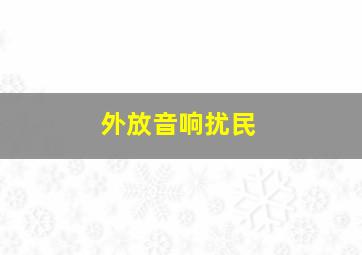 外放音响扰民